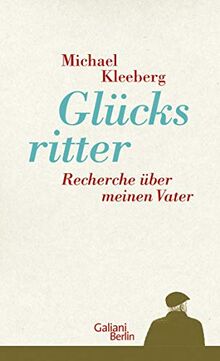 Michael Kleeberg

Glücks
ritter

Recherche über meinen Vater

Galiani Berlin